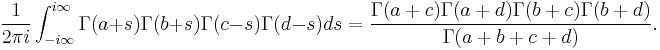 $\frac{1}{2\pi i}\int_{-i\infty}^{i\infty}\Gamma(a+s)\Gamma(b+s)\Gamma(c-s)\Gamma(d-s)ds=\frac{\Gamma(a+c)\Gamma(a+d)\Gamma(b+c)\Gamma(b+d)}{\Gamma(a+b+c+d)}.$